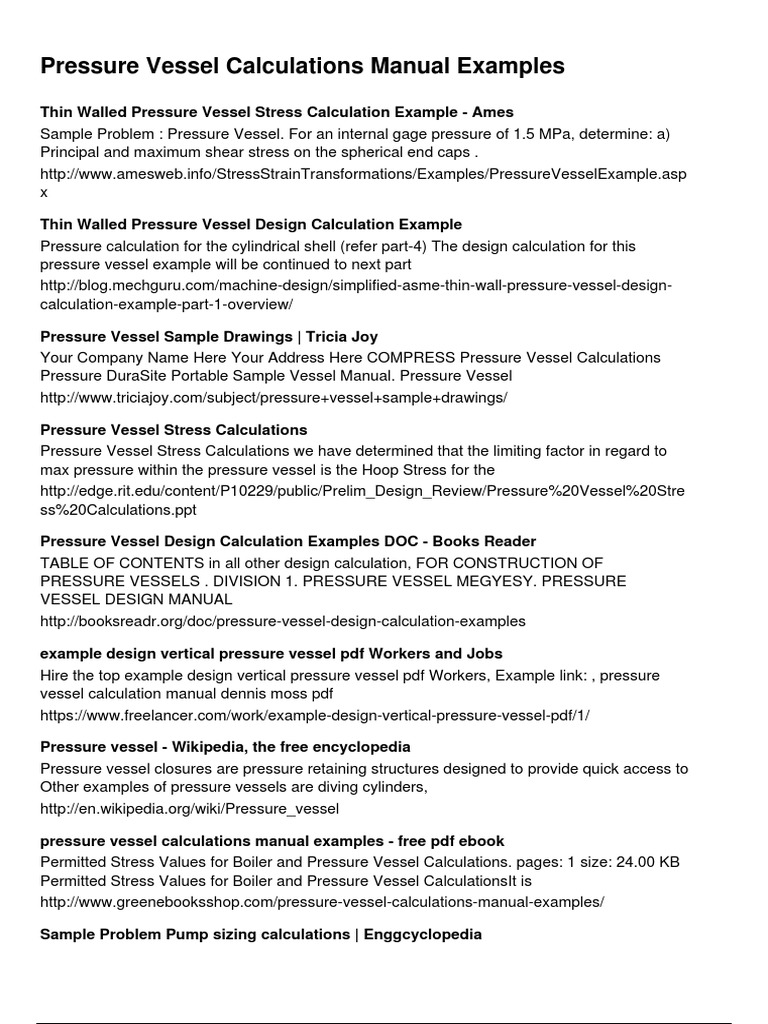 Pressure Vessel Calculations Manual Examples

Thin Walled Pressure Vessel Stress Calculation Example - Ames
Sample Problem : Pressure Vessel. For an internal gage pressure of 1.5 MPa, determine: a) Principal and maximum shear stress on the spherical end caps .
http://www.amesweb.info/StressStrainTransformations/Examples/PressureVesselExample.aspx

Thin Walled Pressure Vessel Design Calculation Example
Pressure calculation for the cylindrical shell (refer part-4) The design calculation for this pressure vessel example will be continued to next part
http://blog.mechguru.com/machine-design/simplified-asme-thin-wall-pressure-vessel-design-calculation-example-part-1-overview/

Pressure Vessel Sample Drawings | Tricia Joy
Your Company Name Here Your Address Here COMPRESS Pressure Vessel Calculations Pressure DuraSite Portable Sample Vessel Manual. Pressure Vessel
http://www.triciajoy.com/subject/pressure+vessel+sample+drawings/

Pressure Vessel Stress Calculations
Pressure Vessel Stress Calculations we have determined that the limiting factor in regard to max pressure within the pressure vessel is the Hoop Stress for the
http://edge.rit.edu/content/P10229/public/Prelim_Design_Review/Pressure%20Vessel%20Stress%20Calculations.ppt

Pressure Vessel Design Calculation Examples DOC - Books Reader
TABLE OF CONTENTS in all other design calculation, FOR CONSTRUCTION OF PRESSURE VESSELS . DIVISION 1. PRESSURE VESSEL MEGYESY. PRESSURE VESSEL DESIGN MANUAL
http://booksreadr.org/doc/pressure-vessel-design-calculation-examples

example design vertical pressure vessel pdf Workers and Jobs
Hire the top example design vertical pressure vessel pdf Workers, Example link: , pressure vessel calculation manual dennis moss pdf
https://www.freelancer.com/work/example-design-vertical-pressure-vessel-pdf/1/

Pressure vessel - Wikipedia, the free encyclopedia
Pressure vessel closures are pressure retaining structures designed to provide quick access to Other examples of pressure vessels are diving cylinders,
http://en.wikipedia.org/wiki/Pressure_vessel

pressure vessel calculations manual examples - free pdf ebook
Permitted Stress Values for Boiler and Pressure Vessel Calculations. pages: 1 size: 24.00 KB Permitted Stress Values for Boiler and Pressure Vessel CalculationsIt is
http://www.greenebooksshop.com/pressure-vessel-calculations-manual-examples/

Sample Problem Pump sizing calculations | Enggcyclopedia